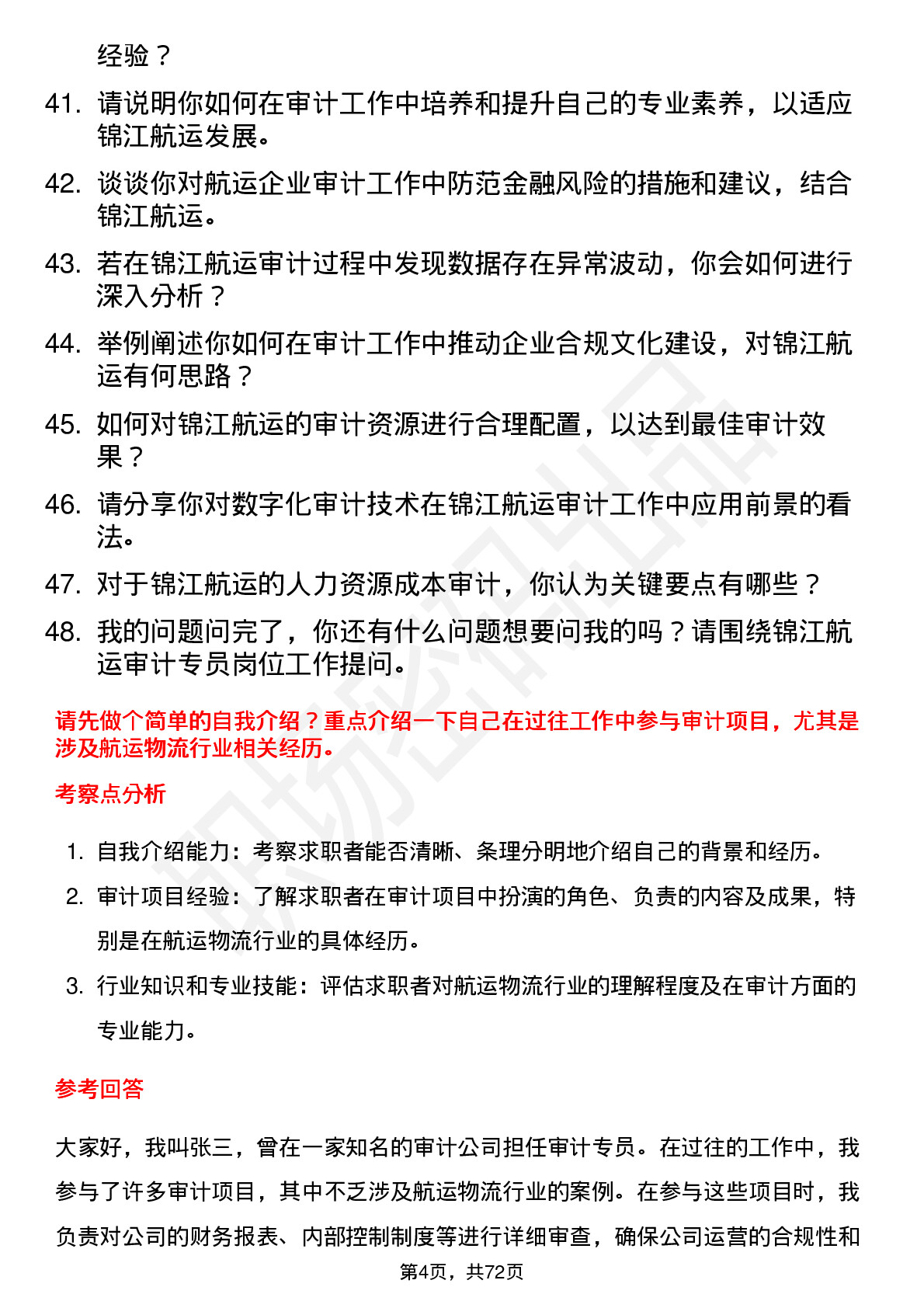 经验？

41. 请说明你如何在审计工作中培养和提升自己的专业素养，以适应锦江航运发展。

42. 谈谈你对航运企业审计工作中防范金融风险的措施和建议，结合锦江航运。

43. 若在锦江航运审计过程中发现数据存在异常波动，你会如何进行深入分析？

44. 举例阐述你如何在审计工作中推动企业合规文化建设，对锦江航运有何思路？

45. 如何对锦江航运的审计资源进行合理配置，以达到最佳审计效果？

46. 请分享你对数字化审计技术在锦江航运审计工作中应用前景的看法。

47. 对于锦江航运的人力资源成本审计，你认为关键要点有哪些？

48. 我的问题问完了，你还有什么问题想要问我的吗？请围绕锦江航运审计专员岗位工作提问。

请先做个简单的自我介绍？重点介绍一下自己在过往工作中参与审计项目，尤其是涉及航运物流行业相关经历。

考察点分析

1. 自我介绍能力：考察求职者能否清晰、条理分明地介绍自己的背景和经历。

2. 审计项目经验：了解求职者在审计项目中扮演的角色、负责的内容及成果，特别是在航运物流行业的具体经历。

3. 行业知识和专业技能：评估求职者对航运物流行业的理解程度及在审计方面的专业能力。

参考回答

大家好，我叫张三，曾在一家知名的审计公司担任审计专员。在过往的工作中，我参与了许多审计项目，其中不乏涉及航运物流行业的案例。在参与这些项目时，我负责对公司的财务报表、内部控制制度等进行详细审查，确保公司运营的合规性和

第4页，共72页